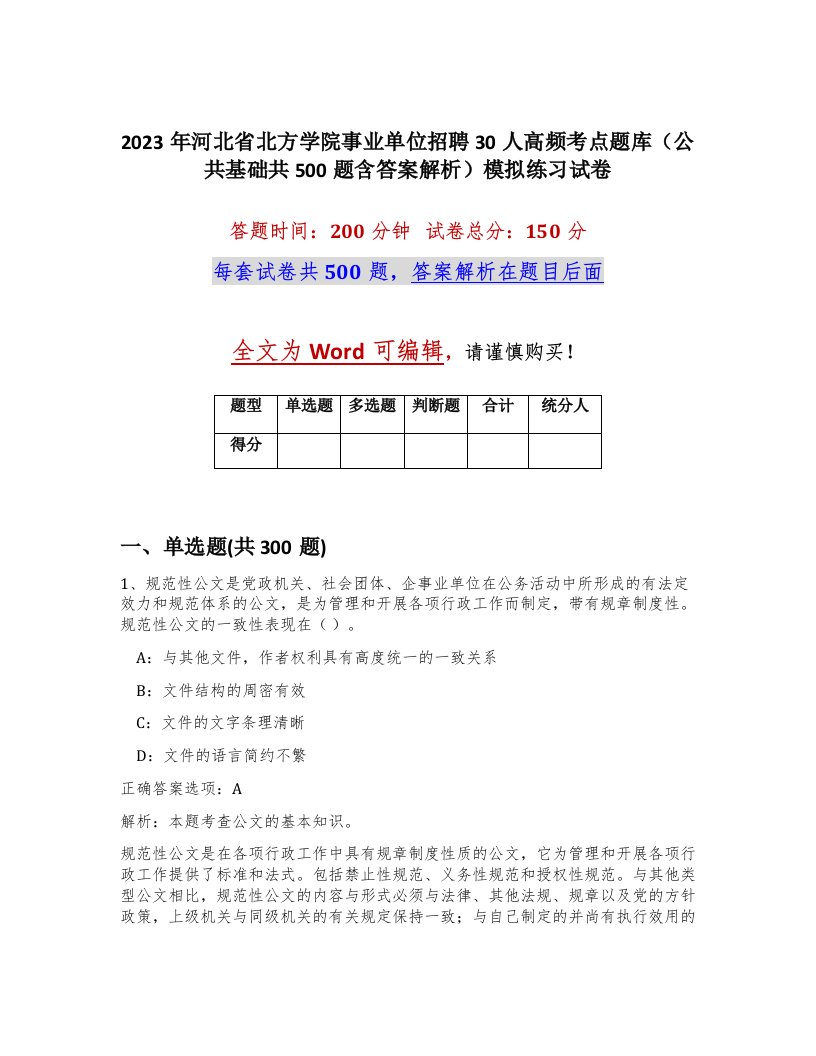 2023 年河北省北方学院事业单位招聘 30 人高频考点题库（公共基础共 500 题含答案解析）模拟练习试卷

答题时间：200 分钟　试卷总分：150 分

每套试卷共 500 题，答案解析在题目后面

全文为 Word 可编辑，请谨慎购买！

| 题型 | 单选题 | 多选题 | 判断题 | 合计 | 统分人 |
|---|---|---|---|---|---|
| 得分 | | | | | |

一、单选题(共 300 题)

1、规范性公文是党政机关、社会团体、企事业单位在公务活动中所形成的有法定效力和规范体系的公文，是为管理和开展各项行政工作而制定，带有规章制度性。规范性公文的一致性表现在（ ）。

A：与其他文件，作者权利具有高度统一的一致关系

B：文件结构的周密有效

C：文件的文字条理清晰

D：文件的语言简约不繁

正确答案选项：A

解析：本题考查公文的基本知识。

规范性公文是在各项行政工作中具有规章制度性质的公文，它为管理和开展各项行政工作提供了标准和法式。包括禁止性规范、义务性规范和授权性规范。与其他类型公文相比，规范性公文的内容与形式必须与法律、其他法规、规章以及党的方针政策，上级机关与同级机关的有关规定保持一致；与自己制定的并尚有执行效用的